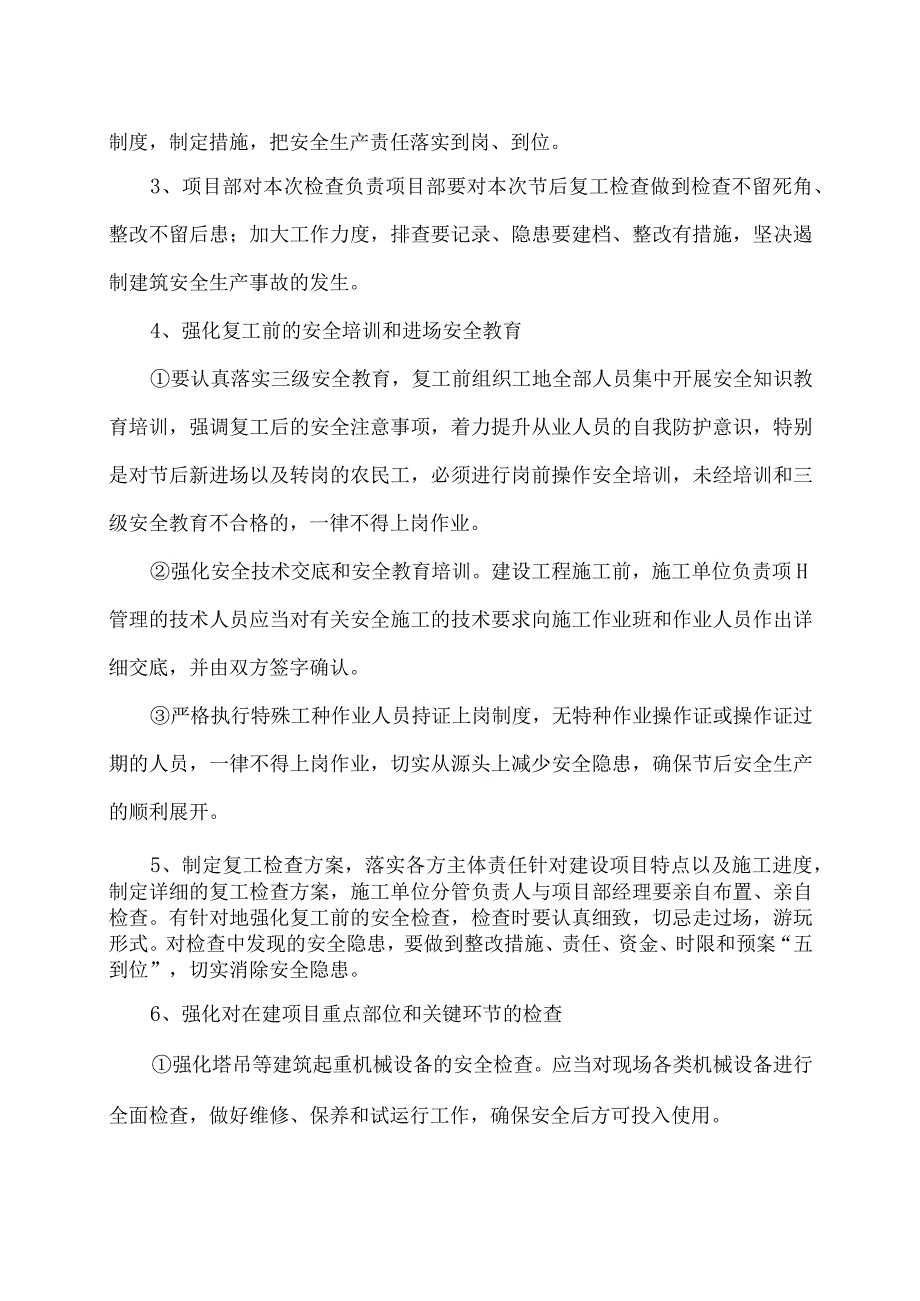 制度，制定措施，把安全生产责任落实到岗、到位。

3、项目部对本次检查负责项目部要对本次节后复工检查做到检查不留死角、整改不留后患；加大工作力度，排查要记录、隐患要建档、整改有措施，坚决遏制建筑安全生产事故的发生。

4、强化复工前的安全培训和进场安全教育

①要认真落实三级安全教育，复工前组织工地全部人员集中开展安全知识教育培训，强调复工后的安全注意事项，着力提升从业人员的自我防护意识，特别是对节后新进场以及转岗的农民工，必须进行岗前操作安全培训，未经培训和三级安全教育不合格的，一律不得上岗作业。

②强化安全技术交底和安全教育培训。建设工程施工前，施工单位负责项H管理的技术人员应当对有关安全施工的技术要求向施工作业班和作业人员作出详细交底，并由双方签字确认。

③严格执行特殊工种作业人员持证上岗制度，无特种作业操作证或操作证过期的人员，一律不得上岗作业，切实从源头上减少安全隐患，确保节后安全生产的顺利展开。

5、制定复工检查方案，落实各方主体责任针对建设项目特点以及施工进度，制定详细的复工检查方案，施工单位分管负责人与项目部经理要亲自布置、亲自检查。有针对地强化复工前的安全检查，检查时要认真细致，切忌走过场，游玩形式。对检查中发现的安全隐患，要做到整改措施、责任、资金、时限和预案“五到位”，切实消除安全隐患。

6、强化对在建项目重点部位和关键环节的检查

①强化塔吊等建筑起重机械设备的安全检查。应当对现场各类机械设备进行全面检查，做好维修、保养和试运行工作，确保安全后方可投入使用。